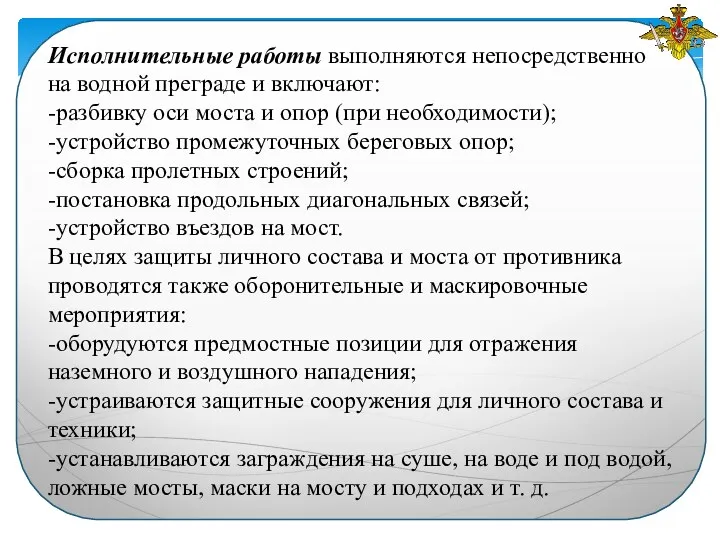 Исполнительные работы выполняются непосредственно на водной преграде и включают:
-разбивку оси моста и опор (при необходимости);
-устройство промежуточных береговых опор;
-сборка пролетных строений;
-постановка продольных диагональных связей;
-устройство въездов на мост.
В целях защиты личного состава и моста от противника проводятся также оборонительные и маскировочные мероприятия:
-оборудуются предмостные позиции для отражения наземного и воздушного нападения;
-устраиваются защитные сооружения для личного состава и техники;
-устанавливаются заграждения на суше, на воде и под водой, ложные мосты, маски на мосту и подходах и т. д.